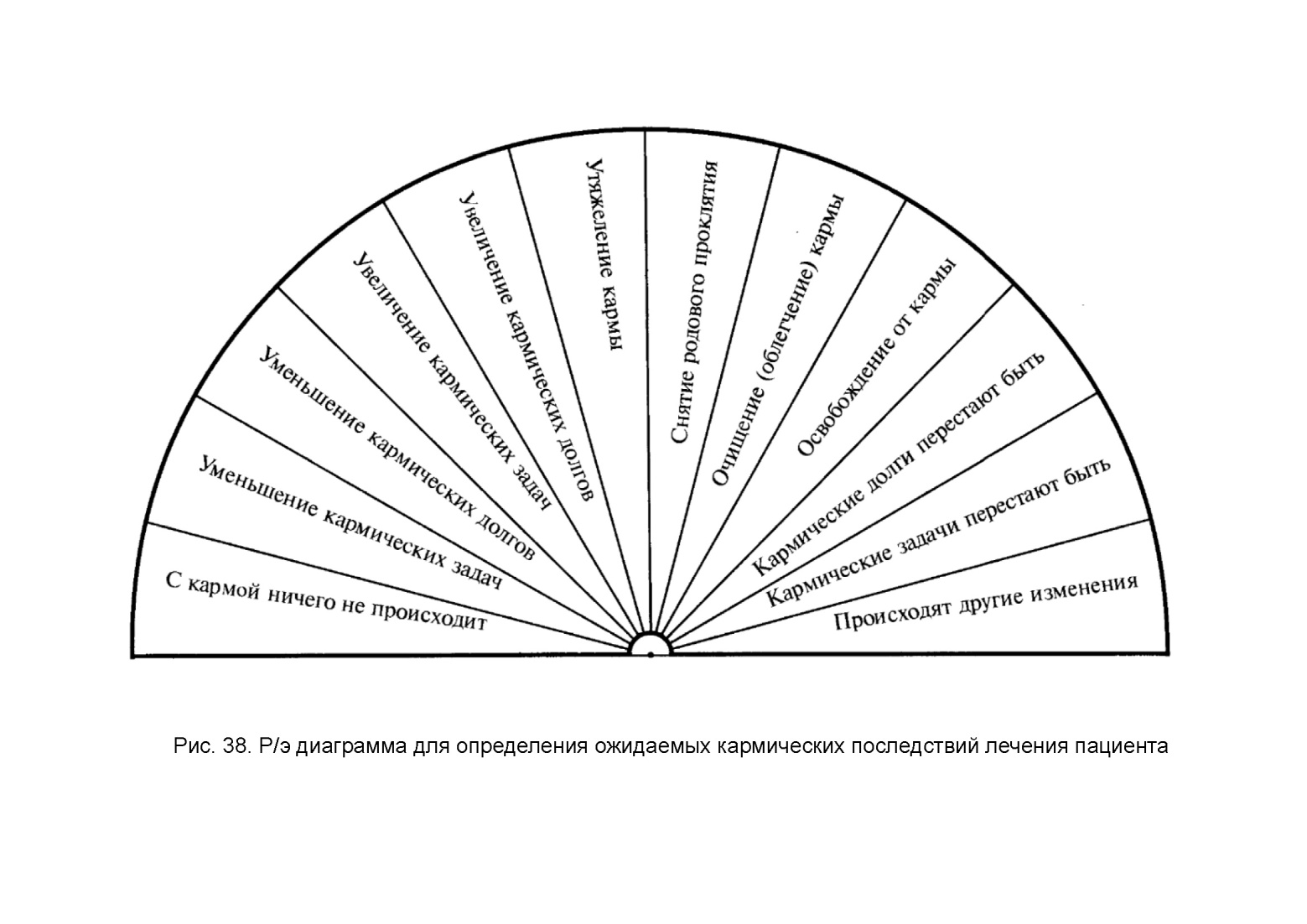 С кармой ничего не происходит

Уменьшение кармических задач

Уменьшение кармических долгов

Увеличение кармических задач

Увеличение кармических долгов

Утяжеление кармы

Снятие родового проклятия

Очищение (облегчение) кармы

Освобождение от кармы

Кармические долги перестают быть

Кармические задачи перестают быть

Происходят другие изменения

Рис. 38. Р/э диаграмма для определения ожидаемых кармических последствий лечения пациента